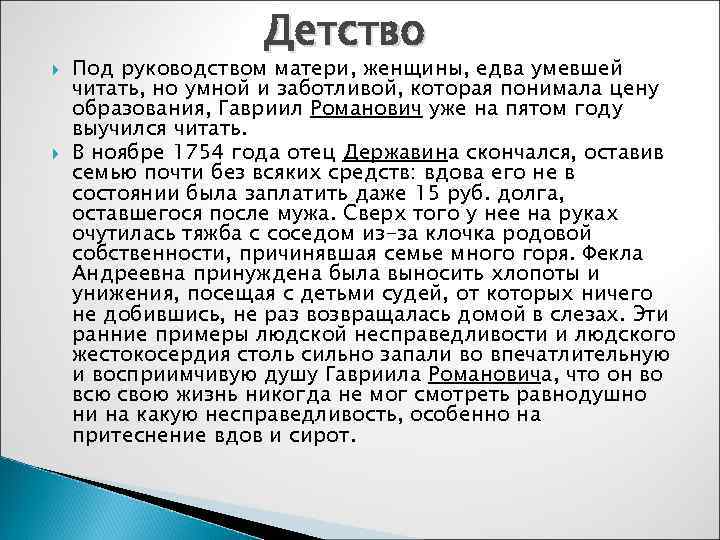 Детство

Под руководством матери, женщины, едва умевшей читать, но умной и заботливой, которая понимала цену образования, Гавриил Романович уже на пятом году выучился читать.

В ноябре 1754 года отец Державина скончался, оставив семью почти без всяких средств: вдова его не в состоянии была заплатить даже 15 руб. долга, оставшегося после мужа. Сверх того у нее на руках очутилась тяжба с соседом из-за клочка родовой собственности, причинявшая семье много горя. Фекла Андреевна принуждена была выносить хлопоты и унижения, посещая с детьми судей, от которых ничего не добившись, не раз возвращалась домой в слезах. Эти ранние примеры людской несправедливости и людского жестокосердия столь сильно запали во впечатлительную и восприимчивую душу Гавриила Романовича, что он во всю свою жизнь никогда не мог смотреть равнодушно ни на какую несправедливость, особенно на притеснение вдов и сирот.